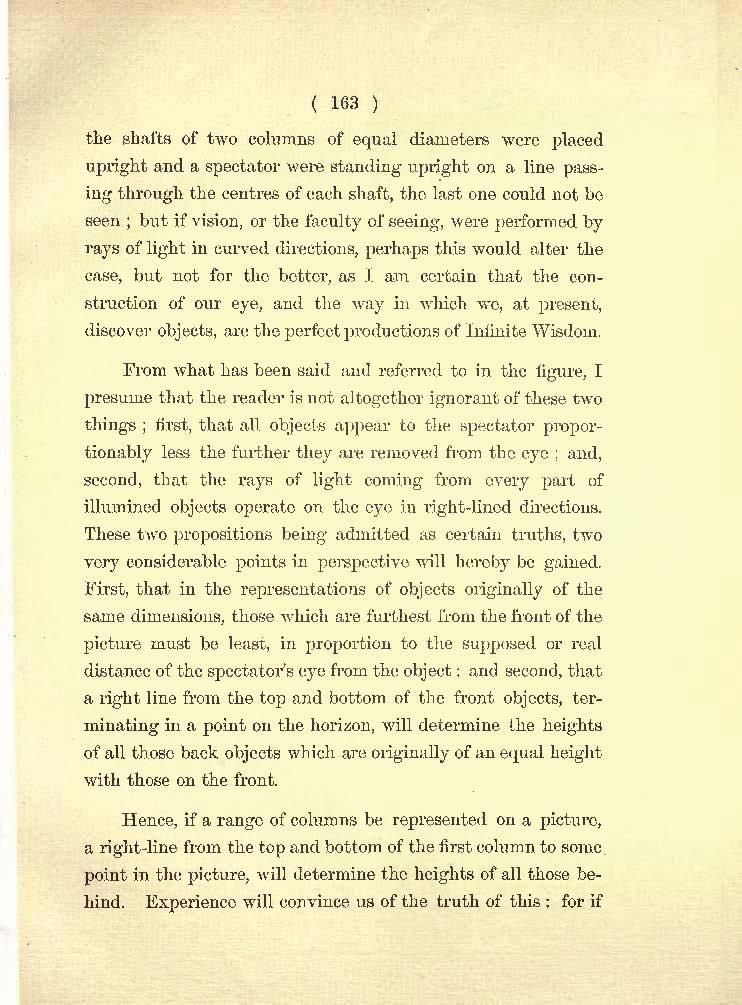 ( 163 )

the shafts of two columns of equal diameters were placed upright and a spectator were standing upright on a line passing through the centres of each shaft, the last one could not be seen ; but if vision, or the faculty of seeing, were performed by rays of light in curved directions, perhaps this would alter the case, but not for the better, as I am certain that the construction of our eye, and the way in which we, at present, discover objects, are the perfect productions of Infinite Wisdom.

From what has been said and referred to in the figure, I presume that the reader is not altogether ignorant of these two things ; first, that all objects appear to the spectator proportionably less the further they are removed from the eye ; and, second, that the rays of light coming from every part of illumined objects operate on the eye in right-lined directions. These two propositions being admitted as certain truths, two very considerable points in perspective will hereby be gained. First, that in the representations of objects originally of the same dimensions, those which are furthest from the front of the picture must be least, in proportion to the supposed or real distance of the spectator's eye from the object : and second, that a right line from the top and bottom of the front objects, terminating in a point on the horizon, will determine the heights of all those back objects which are originally of an equal height with those on the front.

Hence, if a range of columns be represented on a picture, a right-line from the top and bottom of the first column to some point in the picture, will determine the heights of all those behind. Experience will convince us of the truth of this ; for if